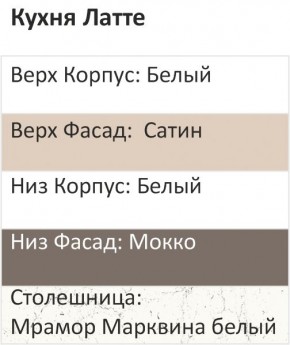 Кухня Латте

Верх Корпус: Белый

Верх Фасад:  Сатин

Низ Корпус: Белый

Низ Фасад: Мокко

Столешница:
Мрамор Марквина белый